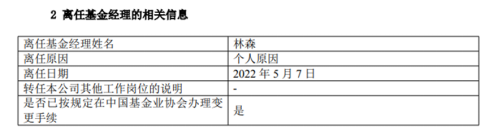 2 离任基金经理的相关信息

| 离任基金经理姓名 | 林森 |
|---|---|
| 离任原因 | 个人原因 |
| 离任日期 | 2022 年 5 月 7 日 |
| 转任本公司其他工作岗位的说明 | - |
| 是否已按规定在中国基金业协会办理变更手续 | 是 |